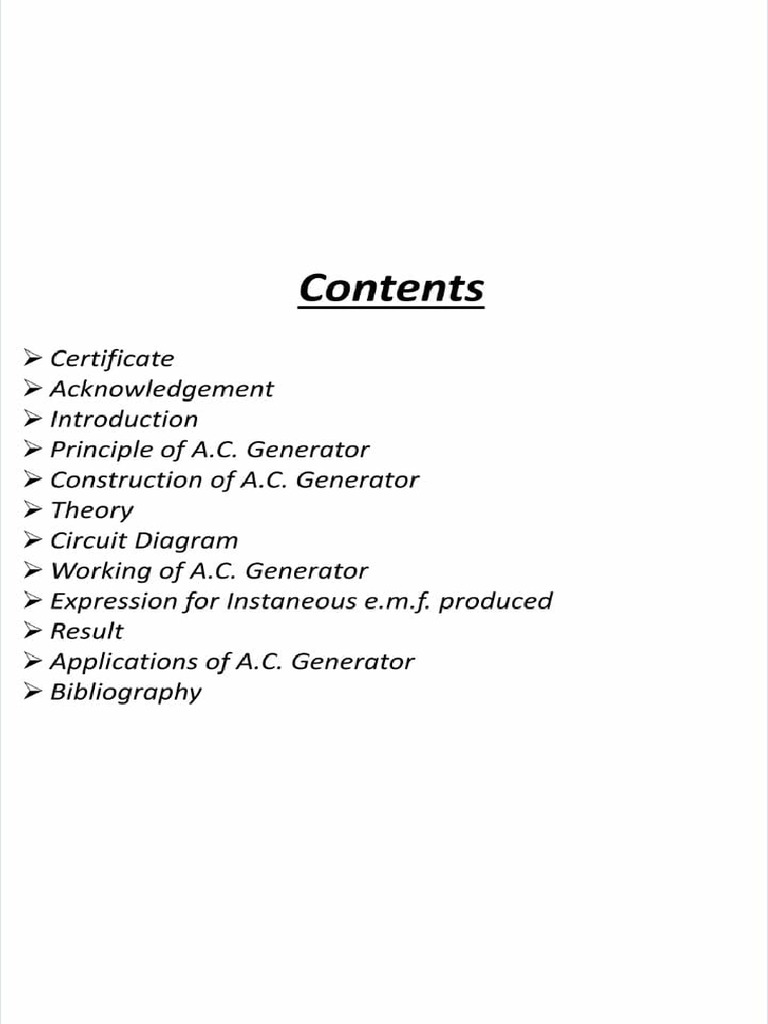 Contents

➢ Certificate
➢ Acknowledgement
➢ Introduction
➢ Principle of A.C. Generator
➢ Construction of A.C. Generator
➢ Theory
➢ Circuit Diagram
➢ Working of A.C. Generator
➢ Expression for Instaneous e.m.f. produced
➢ Result
➢ Applications of A.C. Generator
➢ Bibliography